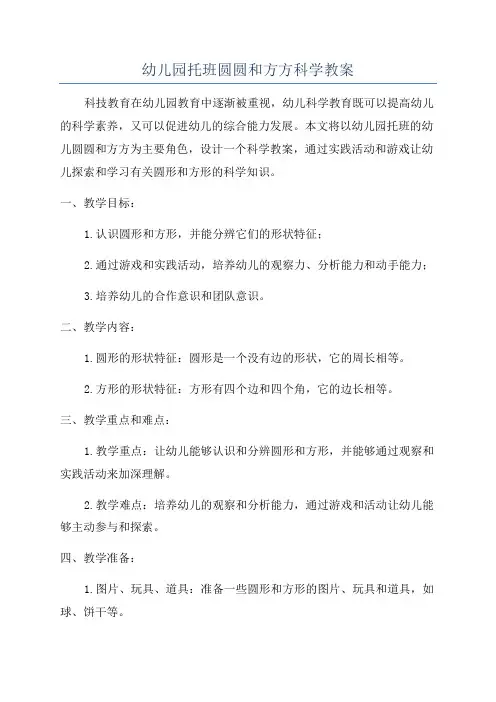 幼儿园托班圆圆和方方科学教案

科技教育在幼儿园教育中逐渐被重视，幼儿科学教育既可以提高幼儿的科学素养，又可以促进幼儿的综合能力发展。本文将以幼儿园托班的幼儿圆圆和方方为主要角色，设计一个科学教案，通过实践活动和游戏让幼儿探索和学习有关圆形和方形的科学知识。

一、教学目标：

1.认识圆形和方形，并能分辨它们的形状特征；

2.通过游戏和实践活动，培养幼儿的观察力、分析能力和动手能力；

3.培养幼儿的合作意识和团队意识。

二、教学内容：

1.圆形的形状特征：圆形是一个没有边的形状，它的周长相等。

2.方形的形状特征：方形有四个边和四个角，它的边长相等。

三、教学重点和难点：

1.教学重点：让幼儿能够认识和分辨圆形和方形，并能够通过观察和实践活动来加深理解。

2.教学难点：培养幼儿的观察和分析能力，通过游戏和活动让幼儿能够主动参与和探索。

四、教学准备：

1.图片、玩具、道具：准备一些圆形和方形的图片、玩具和道具，如球、饼干等。